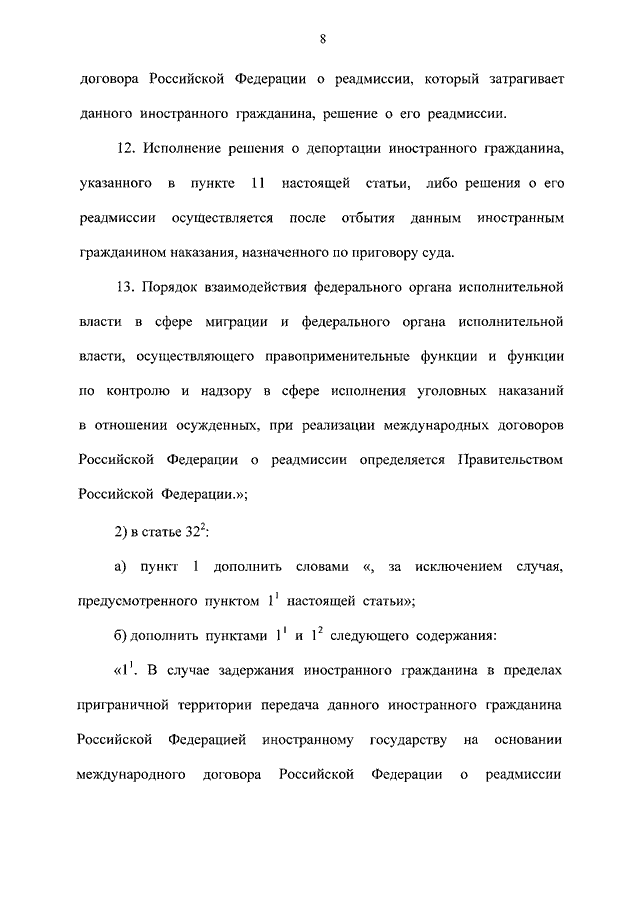 8

договора Российской Федерации о реадмиссии, который затрагивает данного иностранного гражданина, решение о его реадмиссии.

12. Исполнение решения о депортации иностранного гражданина, указанного в пункте 11 настоящей статьи, либо решения о его реадмиссии осуществляется после отбытия данным иностранным гражданином наказания, назначенного по приговору суда.

13. Порядок взаимодействия федерального органа исполнительной власти в сфере миграции и федерального органа исполнительной власти, осуществляющего правоприменительные функции и функции по контролю и надзору в сфере исполнения уголовных наказаний в отношении осужденных, при реализации международных договоров Российской Федерации о реадмиссии определяется Правительством Российской Федерации.»;

2) в статье $32^2$:

а) пункт 1 дополнить словами «, за исключением случая, предусмотренного пунктом $1^1$ настоящей статьи»;

б) дополнить пунктами $1^1$ и $1^2$ следующего содержания:

«$1^1$. В случае задержания иностранного гражданина в пределах приграничной территории передача данного иностранного гражданина Российской Федерацией иностранному государству на основании международного договора Российской Федерации о реадмиссии